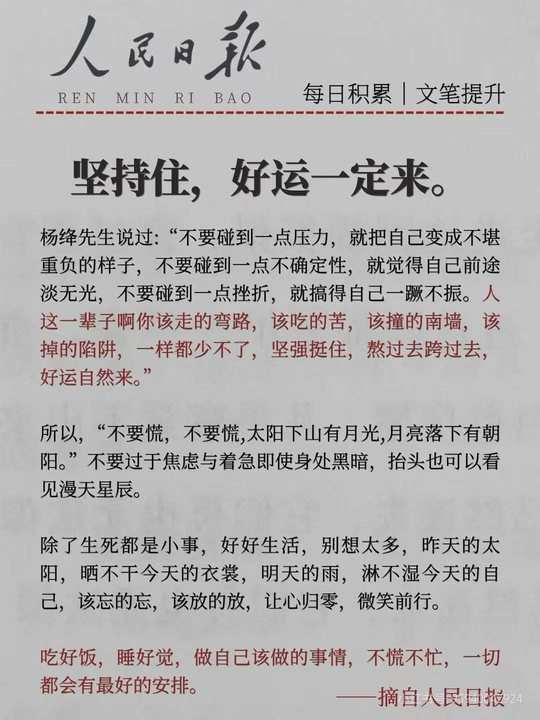 人民日报
REN MIN RI BAO

每日积累｜文笔提升

坚持住，好运一定来。

杨绛先生说过：“不要碰到一点压力，就把自己变成不堪重负的样子，不要碰到一点不确定性，就觉得自己前途淡无光，不要碰到一点挫折，就搞得自己一蹶不振。人这一辈子啊你该走的弯路，该吃的苦，该撞的南墙，该掉的陷阱，一样都少不了，坚强挺住，熬过去跨过去，好运自然来。”

所以，“不要慌，不要慌,太阳下山有月光,月亮落下有朝阳。”不要过于焦虑与着急即使身处黑暗，抬头也可以看见漫天星辰。

除了生死都是小事，好好生活，别想太多，昨天的太阳，晒不干今天的衣裳，明天的雨，淋不湿今天的自己，该忘的忘，该放的放，让心归零，微笑前行。

吃好饭，睡好觉，做自己该做的事情，不慌不忙，一切都会有最好的安排。

——摘自人民日报